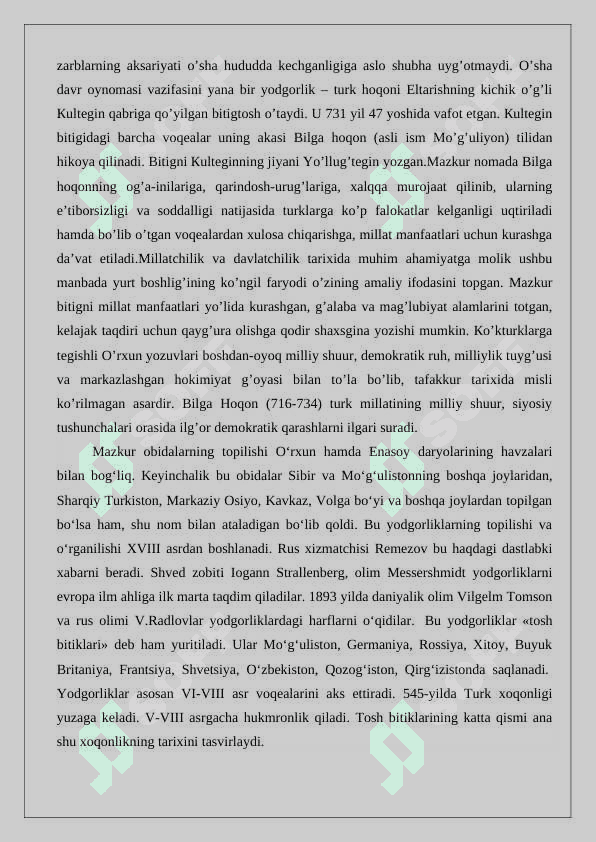 zarblarning aksariyati o’sha hududda kechganligiga aslo shubha uyg’otmaydi. O’sha davr oynomasi vazifasini yana bir yodgorlik – turk hoqoni Eltarishning kichik o’g’li Kultegin qabriga qo’yilgan bitigtosh o’taydi. U 731 yil 47 yoshida vafot etgan. Kultegin bitigidagi barcha voqealar uning akasi Bilga hoqon (asli ism Mo’g’uliyon) tilidan hikoya qilinadi. Bitigni Kulteginning jiyani Yo’llug’tegin yozgan.Mazkur nomada Bilga hoqonning og’a-inilariga, qarindosh-urug’lariga, xalqqa murojaat qilinib, ularning e’tiborsizligi va soddalligi natijasida turklarga ko’p falokatlar kelganligi uqtiriladi hamda bo’lib o’tgan voqealardan xulosa chiqarishga, millat manfaatlari uchun kurashga da’vat etiladi.Millatchilik va davlatchilik tarixida muhim ahamiyatga molik ushbu manbada yurt boshlig’ining ko’ngil faryodi o’zining amaliy ifodasini topgan. Mazkur bitigni millat manfaatlari yo’lida kurashgan, g’alaba va mag’lubiyat alamlarini totgan, kelajak taqdiri uchun qayg’ura olishga qodir shaxsgina yozishi mumkin. Ko’kturklarga tegishli O’rxun yozuvlari boshdan-oyoq milliy shuur, demokratik ruh, milliylik tuyg’usi va markazlashgan hokimiyat g’oyasi bilan to’la bo’lib, tafakkur tarixida misli ko’rilmagan asardir. Bilga Hoqon (716-734) turk millatining milliy shuur, siyosiy tushunchalari orasida ilg’or demokratik qarashlarni ilgari suradi.

Mazkur obidalarning topilishi O‘rxun hamda Enasoy daryolarining havzalari bilan bog‘liq. Keyinchalik bu obidalar Sibir va Mo‘g‘ulistonning boshqa joylaridan, Sharqiy Turkiston, Markaziy Osiyo, Kavkaz, Volga bo‘yi va boshqa joylardan topilgan bo‘lsa ham, shu nom bilan ataladigan bo‘lib qoldi. Bu yodgorliklarning topilishi va o‘rganilishi XVIII asrdan boshlanadi. Rus xizmatchisi Remezov bu haqdagi dastlabki xabarni beradi. Shved zobiti Iogann Strallenberg, olim Messershmidt yodgorliklarni evropa ilm ahliga ilk marta taqdim qiladilar. 1893 yilda daniyalik olim Vilgelm Tomson va rus olimi V.Radlovlar yodgorliklardagi harflarni o‘qidilar. Bu yodgorliklar «tosh bitiklari» deb ham yuritiladi. Ular Mo‘g‘uliston, Germaniya, Rossiya, Xitoy, Buyuk Britaniya, Frantsiya, Shvetsiya, O‘zbekiston, Qozog‘iston, Qirg‘izistonda saqlanadi. Yodgorliklar asosan VI-VIII asr voqealarini aks ettiradi. 545-yilda Turk xoqonligi yuzaga keladi. V-VIII asrgacha hukmronlik qiladi. Tosh bitiklarining katta qismi ana shu xoqonlikning tarixini tasvirlaydi.